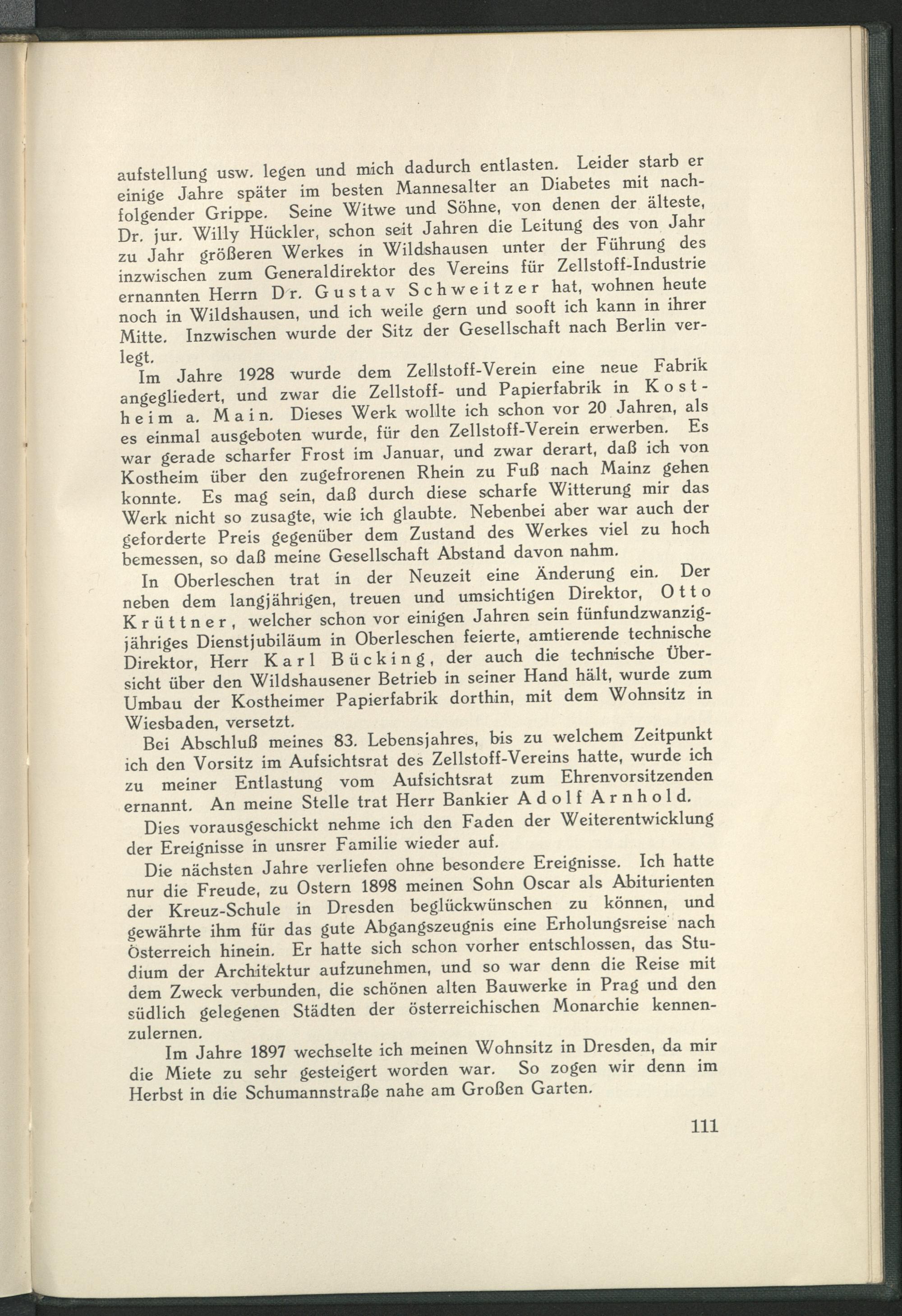 aufstellung usw. legen und mich dadurch entlasten. Leider starb er einige Jahre später im besten Mannesalter an Diabetes mit nachfolgender Grippe. Seine Witwe und Söhne, von denen der älteste, Dr. jur. Willy Hückler, schon seit Jahren die Leitung des von Jahr zu Jahr größeren Werkes in Wildshausen unter der Führung des inzwischen zum Generaldirektor des Vereins für Zellstoff-Industrie ernannten Herrn Dr. Gustav Schweitzer hat, wohnen heute noch in Wildshausen, und ich weile gern und sooft ich kann in ihrer Mitte. Inzwischen wurde der Sitz der Gesellschaft nach Berlin verlegt.

Im Jahre 1928 wurde dem Zellstoff-Verein eine neue Fabrik angegliedert, und zwar die Zellstoff- und Papierfabrik in Kostheim a. Main. Dieses Werk wollte ich schon vor 20 Jahren, als es einmal ausgeboten wurde, für den Zellstoff-Verein erwerben. Es war gerade scharfer Frost im Januar, und zwar derart, daß ich von Kostheim über den zugefrorenen Rhein zu Fuß nach Mainz gehen konnte. Es mag sein, daß durch diese scharfe Witterung mir das Werk nicht so zusagte, wie ich glaubte. Nebenbei aber war auch der geforderte Preis gegenüber dem Zustand des Werkes viel zu hoch bemessen, so daß meine Gesellschaft Abstand davon nahm.

In Oberleschen trat in der Neuzeit eine Änderung ein. Der neben dem langjährigen, treuen und umsichtigen Direktor, Otto Krüttner, welcher schon vor einigen Jahren sein fünfundzwanzigjähriges Dienstjubiläum in Oberleschen feierte, amtierende technische Direktor, Herr Karl Bücking, der auch die technische Übersicht über den Wildshausener Betrieb in seiner Hand hält, wurde zum Umbau der Kostheimer Papierfabrik dorthin, mit dem Wohnsitz in Wiesbaden, versetzt.

Bei Abschluß meines 83. Lebensjahres, bis zu welchem Zeitpunkt ich den Vorsitz im Aufsichtsrat des Zellstoff-Vereins hatte, wurde ich zu meiner Entlastung vom Aufsichtsrat zum Ehrenvorsitzenden ernannt. An meine Stelle trat Herr Bankier Adolf Arnhold.

Dies vorausgeschickt nehme ich den Faden der Weiterentwicklung der Ereignisse in unsrer Familie wieder auf.

Die nächsten Jahre verliefen ohne besondere Ereignisse. Ich hatte nur die Freude, zu Ostern 1898 meinen Sohn Oscar als Abiturienten der Kreuz-Schule in Dresden beglückwünschen zu können, und gewährte ihm für das gute Abgangszeugnis eine Erholungsreise nach Österreich hinein. Er hatte sich schon vorher entschlossen, das Studium der Architektur aufzunehmen, und so war denn die Reise mit dem Zweck verbunden, die schönen alten Bauwerke in Prag und den südlich gelegenen Städten der österreichischen Monarchie kennenzulernen.

Im Jahre 1897 wechselte ich meinen Wohnsitz in Dresden, da mir die Miete zu sehr gesteigert worden war. So zogen wir denn im Herbst in die Schumannstraße nahe am Großen Garten.

111